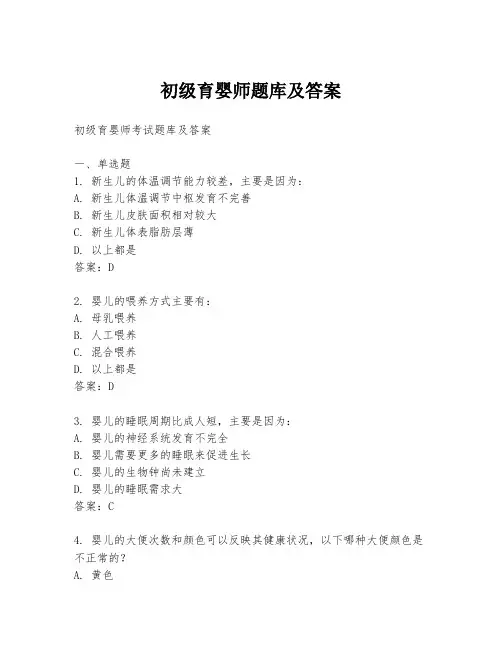 初级育婴师题库及答案

初级育婴师考试题库及答案

一、单选题
1. 新生儿的体温调节能力较差，主要是因为：
A. 新生儿体温调节中枢发育不完善
B. 新生儿皮肤面积相对较大
C. 新生儿体表脂肪层薄
D. 以上都是
答案：D

2. 婴儿的喂养方式主要有：
A. 母乳喂养
B. 人工喂养
C. 混合喂养
D. 以上都是
答案：D

3. 婴儿的睡眠周期比成人短，主要是因为：
A. 婴儿的神经系统发育不完全
B. 婴儿需要更多的睡眠来促进生长
C. 婴儿的生物钟尚未建立
D. 婴儿的睡眠需求大
答案：C

4. 婴儿的大便次数和颜色可以反映其健康状况，以下哪种大便颜色是不正常的？
A. 黄色